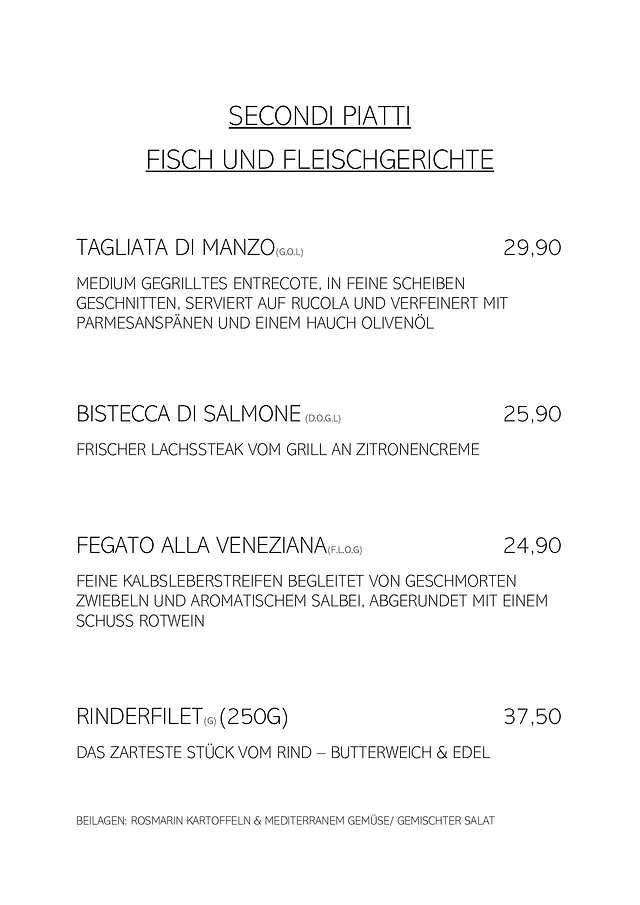 SECONDI PIATTI
FISCH UND FLEISCHGERICHTE

TAGLIATA DI MANZO(G.O.L) 29,90

MEDIUM GEGRILLTES ENTRECOTE, IN FEINE SCHEIBEN GESCHNITTEN, SERVIERT AUF RUCOLA UND VERFEINERT MIT PARMESANSPÄNEN UND EINEM HAUCH OLIVENÖL

BISTECCA DI SALMONE (D.O.G.L) 25,90

FRISCHER LACHSSTEAK VOM GRILL AN ZITRONENCREME

FEGATO ALLA VENEZIANA(F.L.O.G) 24,90

FEINE KALBSLEBERSTREIFEN BEGLEITET VON GESCHMORTEN ZWIEBELN UND AROMATISCHEM SALBEI, ABGERUNDET MIT EINEM SCHUSS ROTWEIN

RINDERFILET(G) (250G) 37,50

DAS ZARTESTE STÜCK VOM RIND – BUTTERWEICH & EDEL

BEILAGEN: ROSMARIN KARTOFFELN & MEDITERRANEM GEMÜSE/ GEMISCHTER SALAT